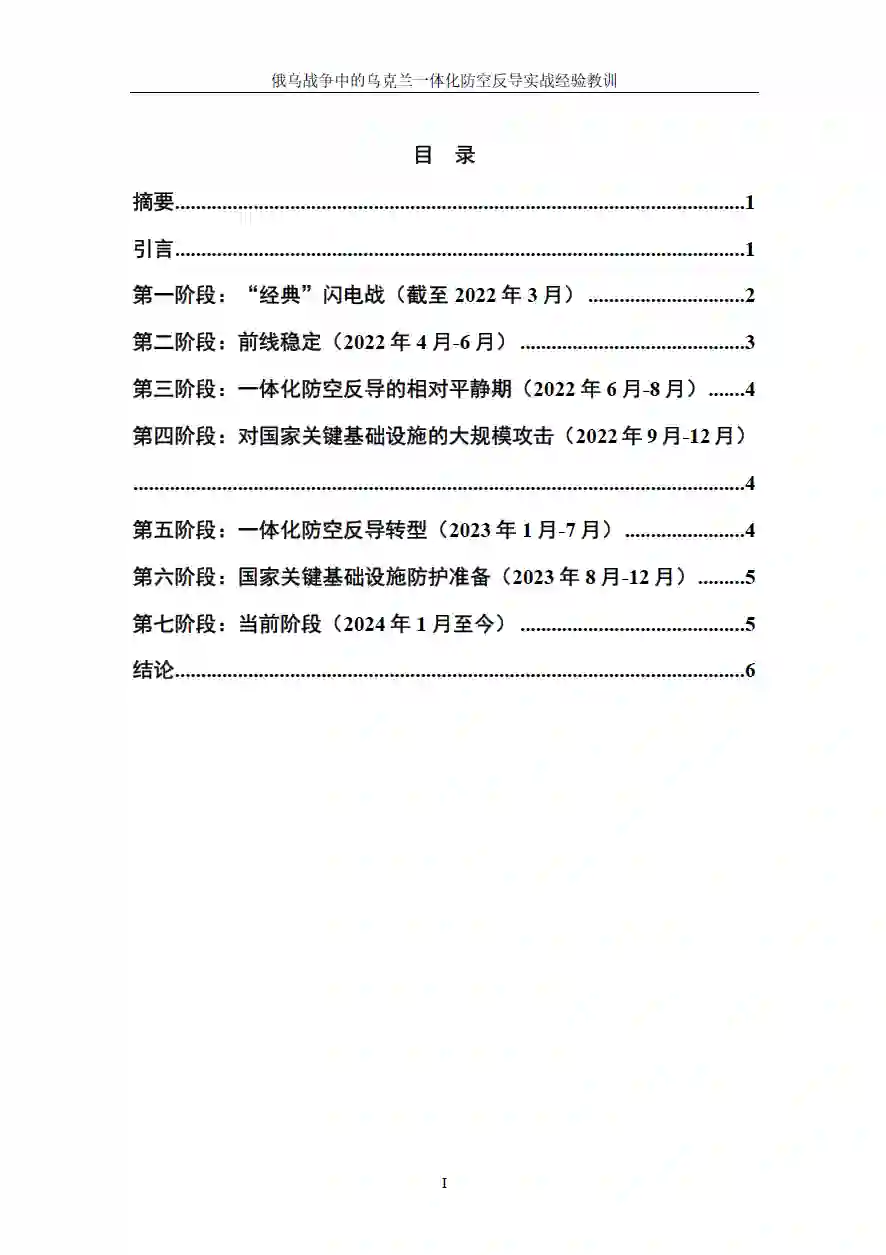 俄乌战争中的乌克兰一体化防空反导实战经验教训

目 录

摘要 1

引言 1

第一阶段：“经典”闪电战（截至2022年3月） 2

第二阶段：前线稳定（2022年4月-6月） 3

第三阶段：一体化防空反导的相对平静期（2022年6月-8月） 4

第四阶段：对国家关键基础设施的大规模攻击（2022年9月-12月） 4

第五阶段：一体化防空反导转型（2023年1月-7月） 4

第六阶段：国家关键基础设施防护准备（2023年8月-12月） 5

第七阶段：当前阶段（2024年1月至今） 5

结论 6

I